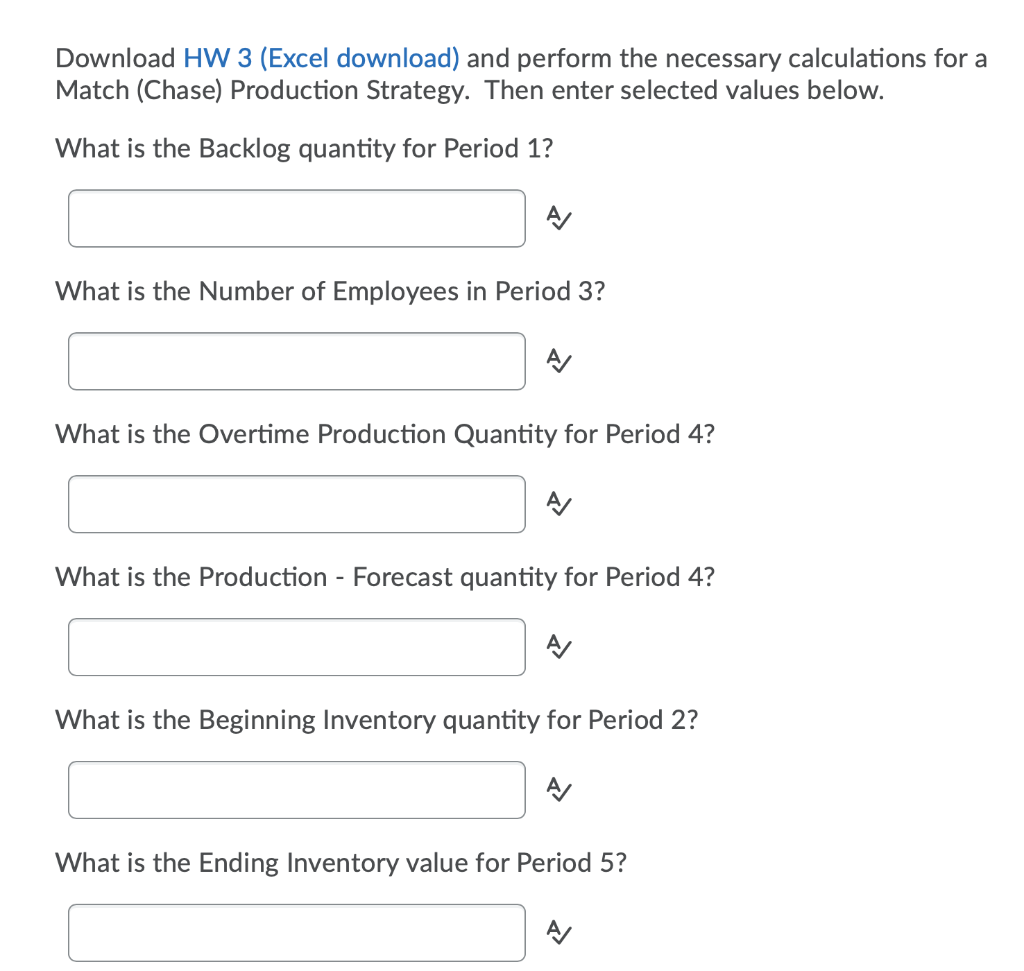 Download HW 3 (Excel download) and perform the necessary calculations for a Match (Chase) Production Strategy. Then enter selected values below.

What is the Backlog quantity for Period 1?

What is the Number of Employees in Period 3?

What is the Overtime Production Quantity for Period 4?

What is the Production - Forecast quantity for Period 4?

What is the Beginning Inventory quantity for Period 2?

What is the Ending Inventory value for Period 5?